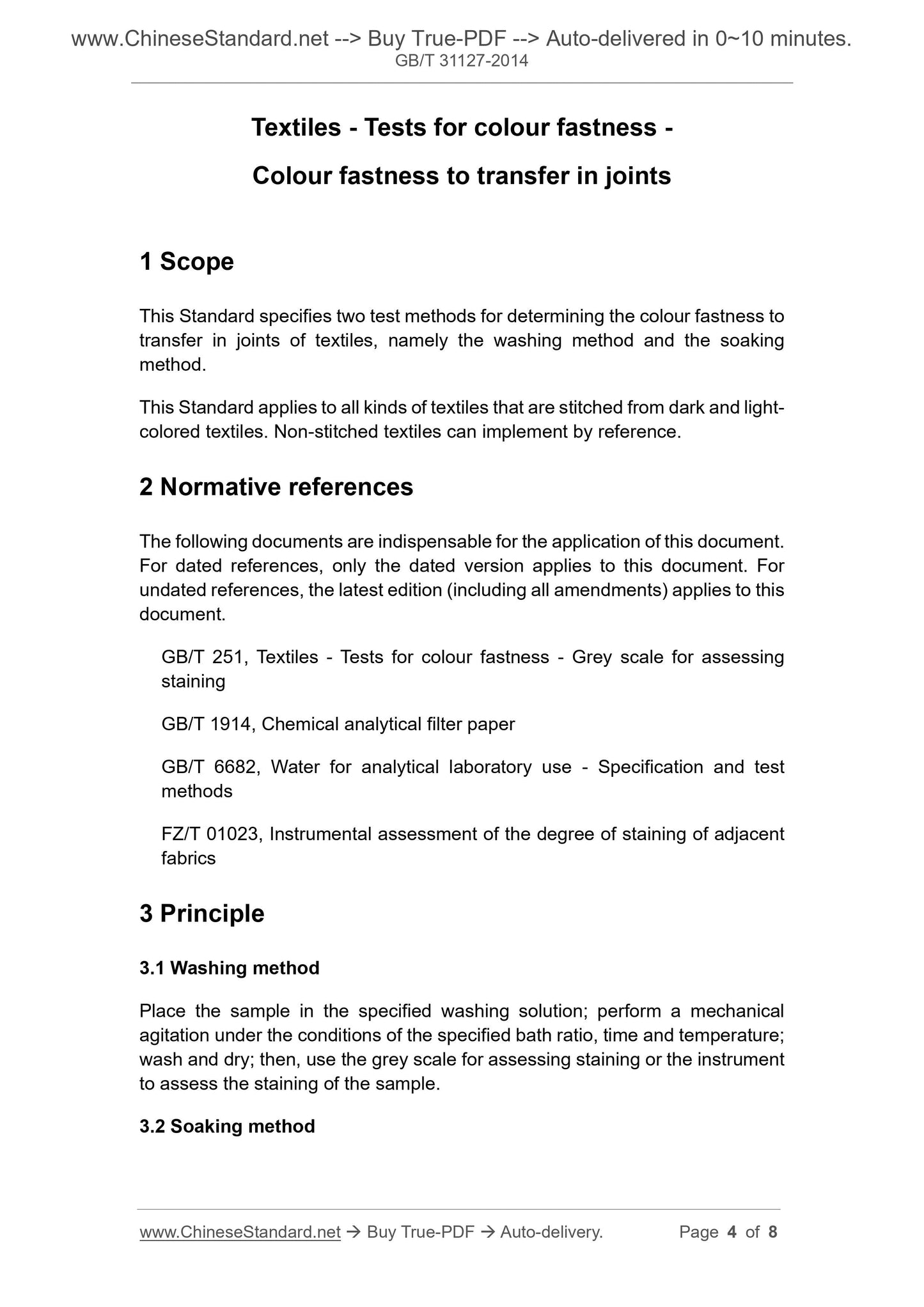 www.ChineseStandard.net --> Buy True-PDF --> Auto-delivered in 0~10 minutes.
GB/T 31127-2014

Textiles - Tests for colour fastness -

Colour fastness to transfer in joints

1 Scope

This Standard specifies two test methods for determining the colour fastness to transfer in joints of textiles, namely the washing method and the soaking method.

This Standard applies to all kinds of textiles that are stitched from dark and light-colored textiles. Non-stitched textiles can implement by reference.

2 Normative references

The following documents are indispensable for the application of this document. For dated references, only the dated version applies to this document. For undated references, the latest edition (including all amendments) applies to this document.

GB/T 251, Textiles - Tests for colour fastness - Grey scale for assessing staining

GB/T 1914, Chemical analytical filter paper

GB/T 6682, Water for analytical laboratory use - Specification and test methods

FZ/T 01023, Instrumental assessment of the degree of staining of adjacent fabrics

3 Principle

3.1 Washing method

Place the sample in the specified washing solution; perform a mechanical agitation under the conditions of the specified bath ratio, time and temperature; wash and dry; then, use the grey scale for assessing staining or the instrument to assess the staining of the sample.

3.2 Soaking method

www.ChineseStandard.net → Buy True-PDF → Auto-delivery.    Page 4 of 8